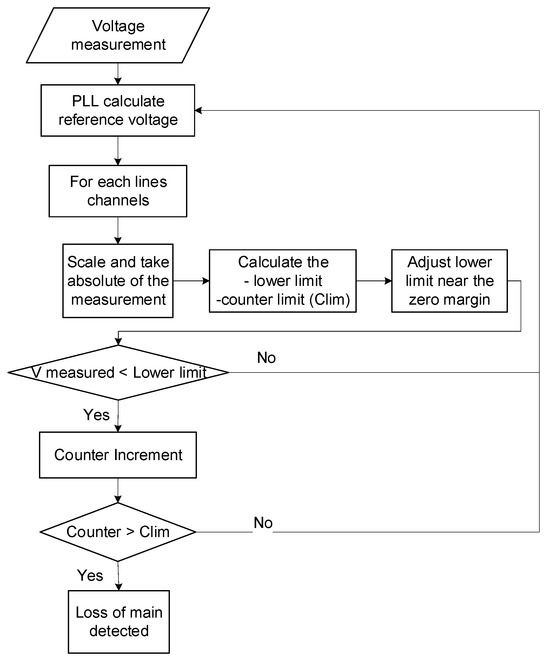 Voltage measurement

PLL calculate reference voltage

For each lines channels

Scale and take absolute of the measurement

Calculate the
- lower limit
-counter limit (Clim)

Adjust lower limit near the zero margin

V measured < Lower limit

No

Yes

Counter Increment

Counter > Clim

No

Yes

Loss of main detected